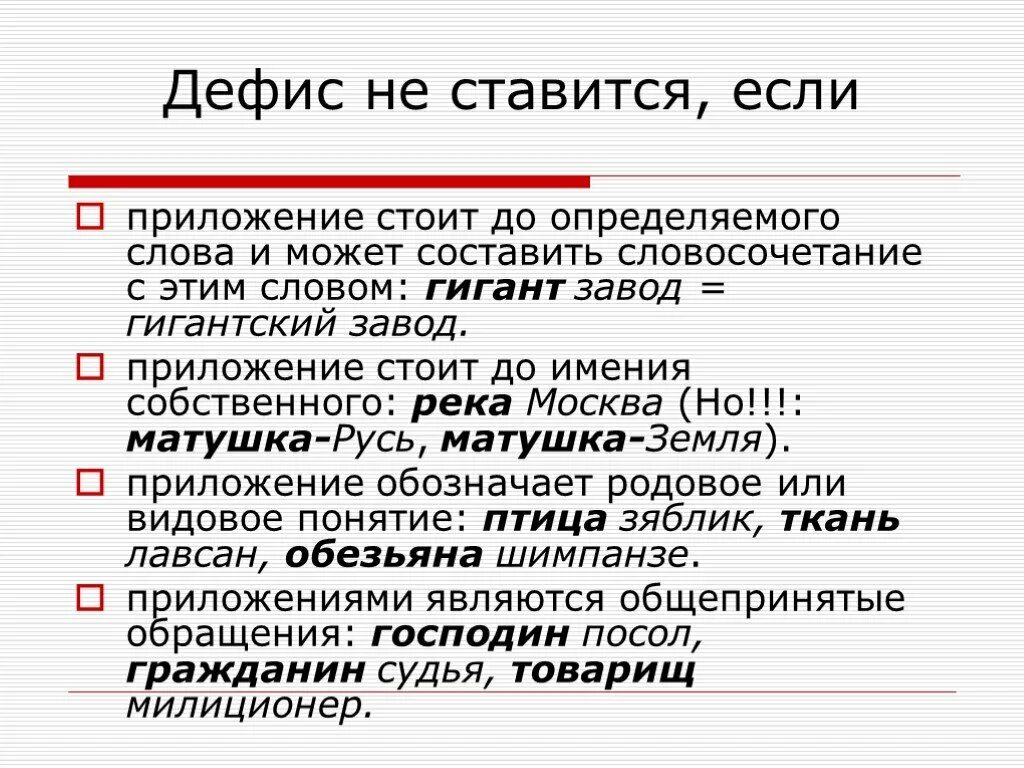 Дефис не ставится, если

приложение стоит до определяемого слова и может составить словосочетание с этим словом: гигант завод = гигантский завод.

приложение стоит до имения собственного: река Москва (Но!!!: матушка-Русь, матушка-Земля).

приложение обозначает родовое или видовое понятие: птица зяблик, ткань лавсан, обезьяна шимпанзе.

приложениями являются общепринятые обращения: господин посол, гражданин судья, товарищ милиционер.